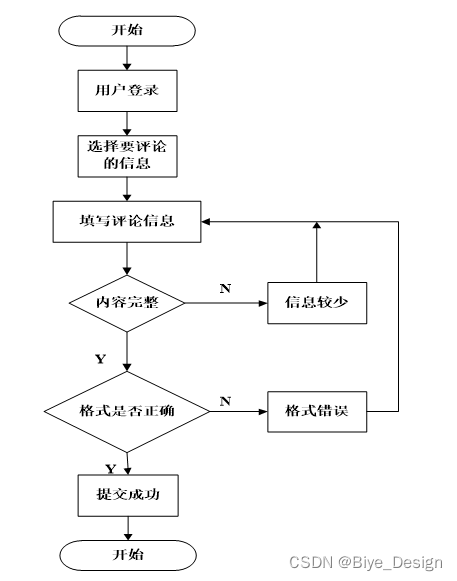 开始

用户登录

选择要评论的信息

填写评论信息

内容完整

N

信息较少

Y

格式是否正确

N

格式错误

Y

提交成功

开始

CSDN @Biye_Design